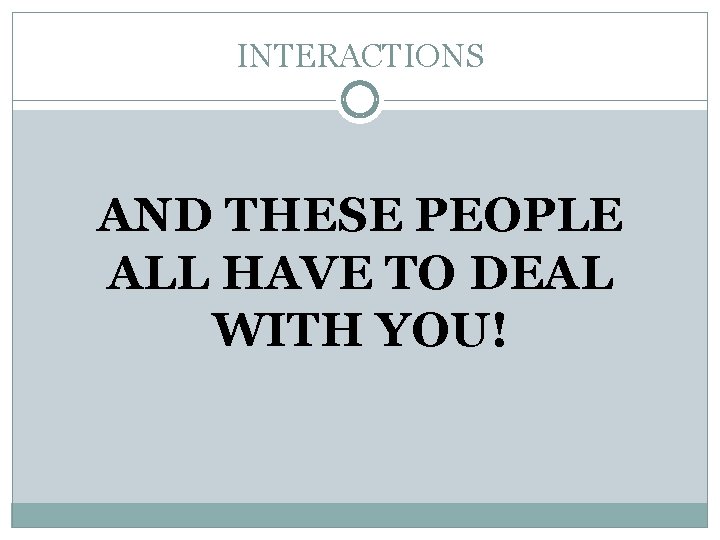 INTERACTIONS

AND THESE PEOPLE ALL HAVE TO DEAL WITH YOU!